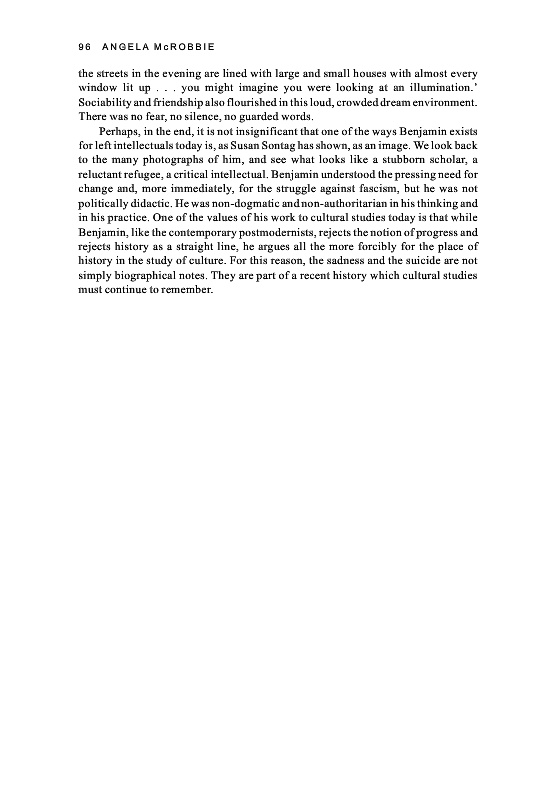 96 ANGELA McROBBIE

the streets in the evening are lined with large and small houses with almost every window lit up . . . you might imagine you were looking at an illumination.' Sociability and friendship also flourished in this loud, crowded dream environment. There was no fear, no silence, no guarded words.

Perhaps, in the end, it is not insignificant that one of the ways Benjamin exists for left intellectuals today is, as Susan Sontag has shown, as an image. We look back to the many photographs of him, and see what looks like a stubborn scholar, a reluctant refugee, a critical intellectual. Benjamin understood the pressing need for change and, more immediately, for the struggle against fascism, but he was not politically didactic. He was non-dogmatic and non-authoritarian in his thinking and in his practice. One of the values of his work to cultural studies today is that while Benjamin, like the contemporary postmodernists, rejects the notion of progress and rejects history as a straight line, he argues all the more forcibly for the place of history in the study of culture. For this reason, the sadness and the suicide are not simply biographical notes. They are part of a recent history which cultural studies must continue to remember.